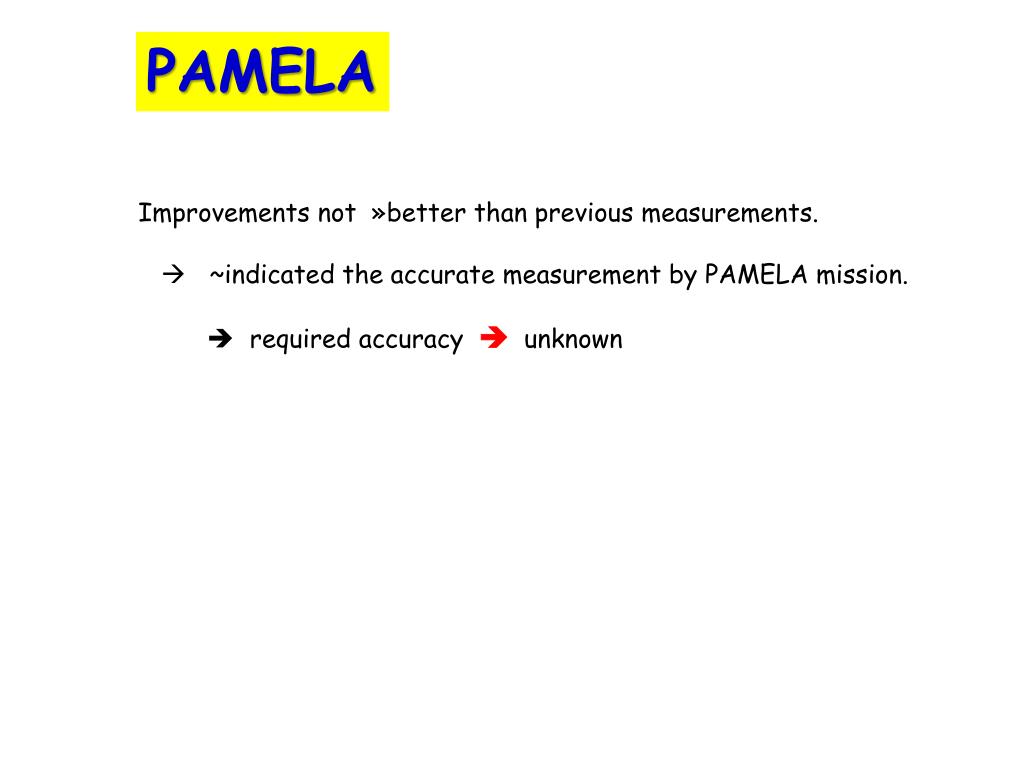 PAMELA

Improvements not »better than previous measurements.

→ ~indicated the accurate measurement by PAMELA mission.

➔ required accuracy ➔ unknown